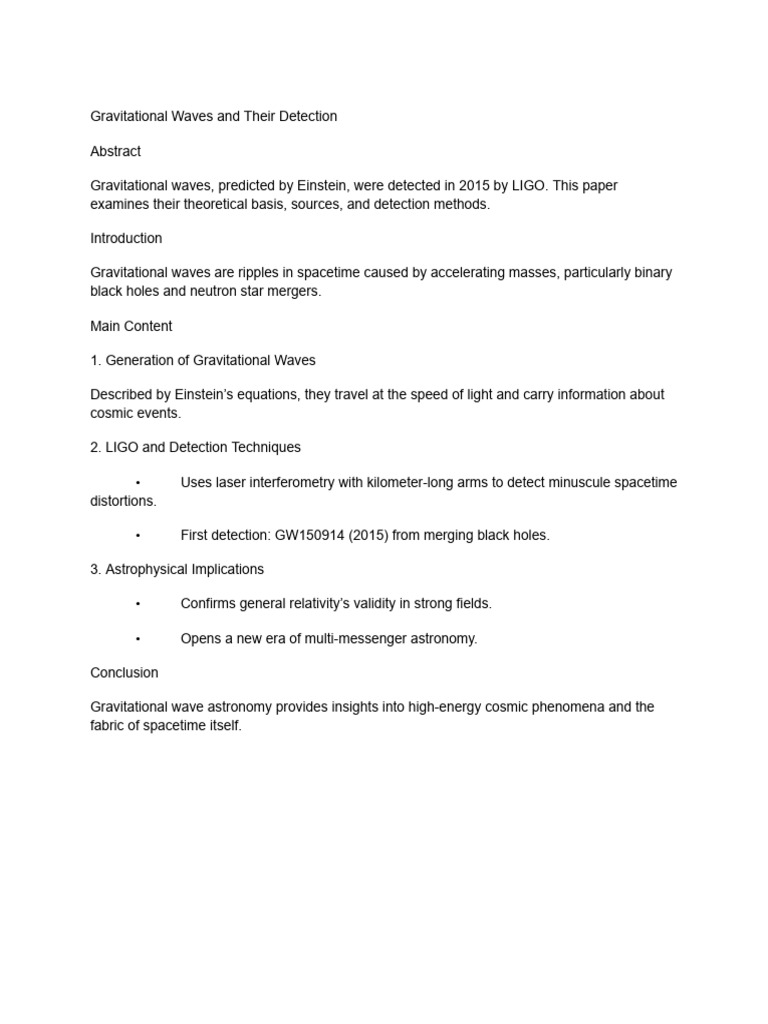 Gravitational Waves and Their Detection

Abstract

Gravitational waves, predicted by Einstein, were detected in 2015 by LIGO. This paper examines their theoretical basis, sources, and detection methods.

Introduction

Gravitational waves are ripples in spacetime caused by accelerating masses, particularly binary black holes and neutron star mergers.

Main Content

1. Generation of Gravitational Waves

Described by Einstein's equations, they travel at the speed of light and carry information about cosmic events.

2. LIGO and Detection Techniques

• Uses laser interferometry with kilometer-long arms to detect minuscule spacetime distortions.

• First detection: GW150914 (2015) from merging black holes.

3. Astrophysical Implications

• Confirms general relativity's validity in strong fields.

• Opens a new era of multi-messenger astronomy.

Conclusion

Gravitational wave astronomy provides insights into high-energy cosmic phenomena and the fabric of spacetime itself.